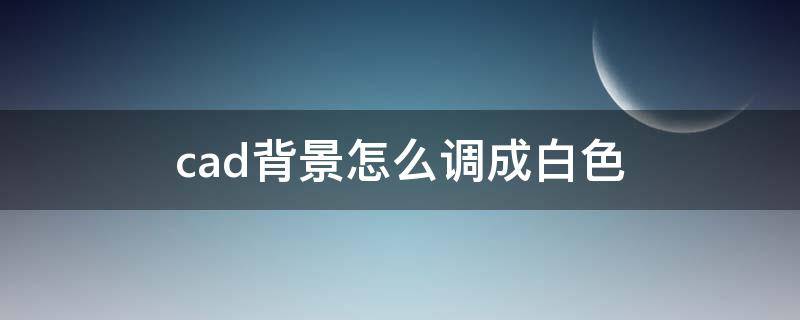 cad背景怎么调成白色